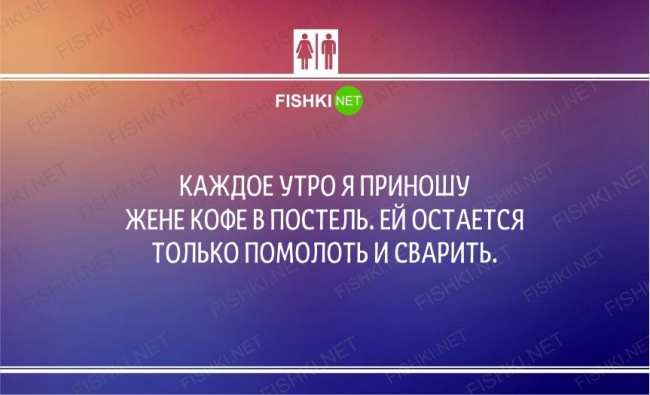 FISHKI NET

КАЖДОЕ УТРО Я ПРИНОШУ ЖЕНЕ КОФЕ В ПОСТЕЛЬ. ЕЙ ОСТАЕТСЯ ТОЛЬКО ПОМОЛОТЬ И СВАРИТЬ.